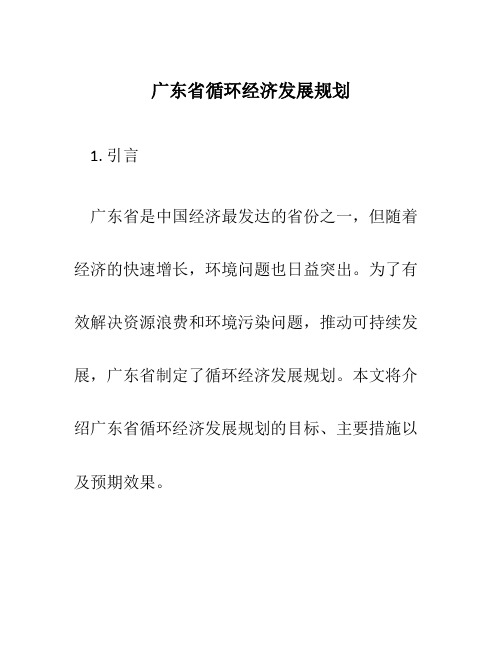 广东省循环经济发展规划

1. 引言

广东省是中国经济最发达的省份之一，但随着经济的快速增长，环境问题也日益突出。为了有效解决资源浪费和环境污染问题，推动可持续发展，广东省制定了循环经济发展规划。本文将介绍广东省循环经济发展规划的目标、主要措施以及预期效果。